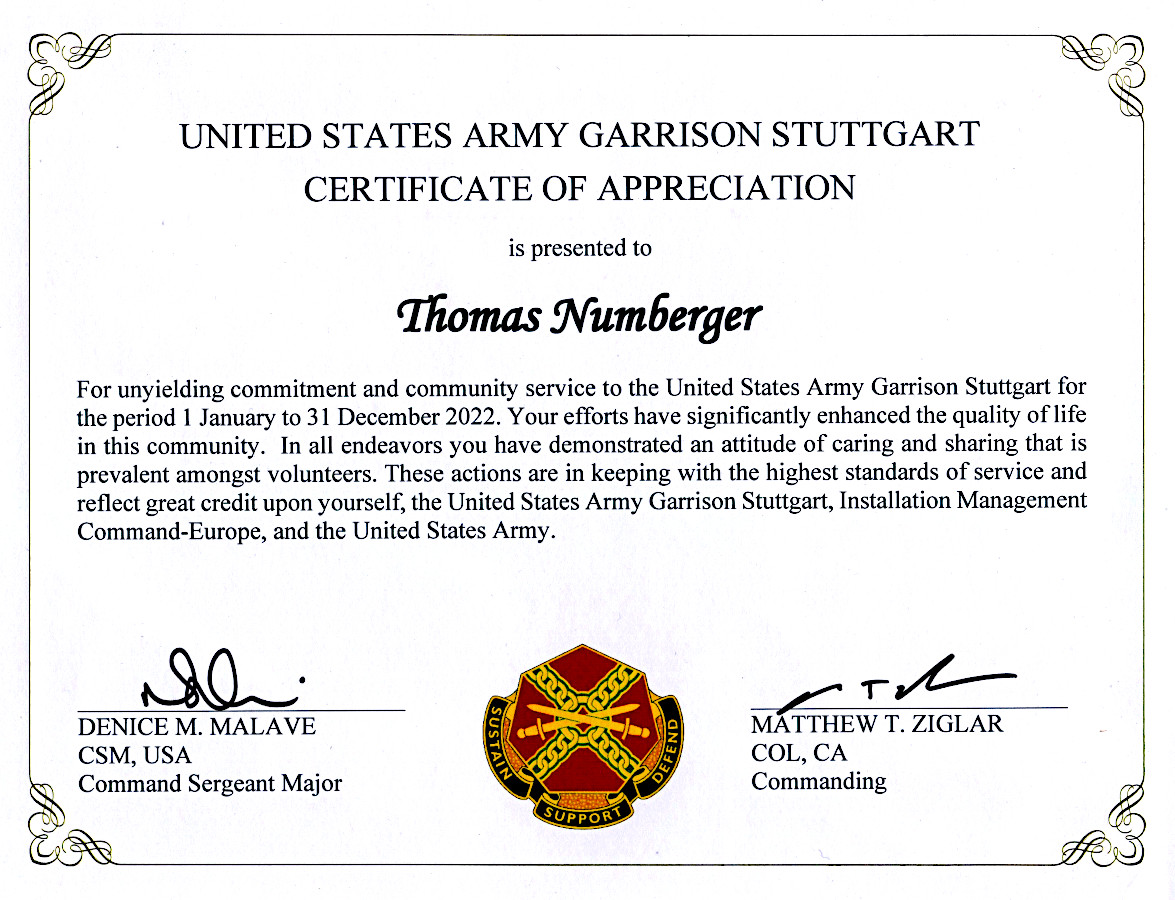 UNITED STATES ARMY GARRISON STUTTGART
CERTIFICATE OF APPRECIATION

is presented to

Thomas Numberger

For unyielding commitment and community service to the United States Army Garrison Stuttgart for the period 1 January to 31 December 2022. Your efforts have significantly enhanced the quality of life in this community. In all endeavors you have demonstrated an attitude of caring and sharing that is prevalent amongst volunteers. These actions are in keeping with the highest standards of service and reflect great credit upon yourself, the United States Army Garrison Stuttgart, Installation Management Command-Europe, and the United States Army.

DENICE M. MALAVE
CSM, USA
Command Sergeant Major

SUSTAIN SUPPORT DEFEND

MATTHEW T. ZIGLAR
COL, CA
Commanding